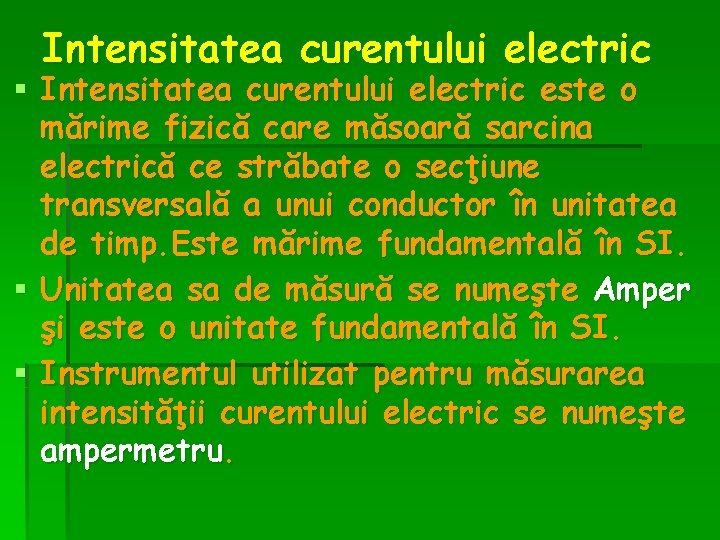 Intensitatea curentului electric

▪ Intensitatea curentului electric este o mărime fizică care măsoară sarcina electrică ce străbate o secţiune transversală a unui conductor în unitatea de timp.Este mărime fundamentală în SI.

▪ Unitatea sa de măsură se numeşte Amper şi este o unitate fundamentală în SI.

▪ Instrumentul utilizat pentru măsurarea intensităţii curentului electric se numeşte ampermetru.